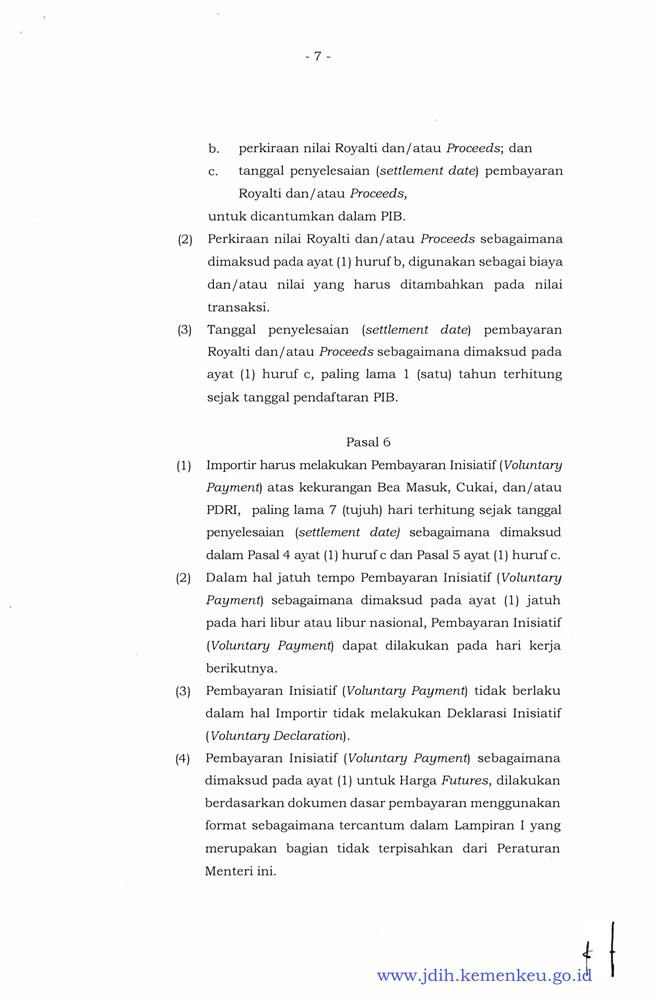 - 7 -

b. perkiraan nilai Royalti dan/atau Proceeds; dan

c. tanggal penyelesaian (settlement date) pembayaran Royalti dan/atau Proceeds,

untuk dicantumkan dalam PIB.

(2) Perkiraan nilai Royalti dan/atau Proceeds sebagaimana dimaksud pada ayat (1) huruf b, digunakan sebagai biaya dan/atau nilai yang harus ditambahkan pada nilai transaksi.

(3) Tanggal penyelesaian (settlement date) pembayaran Royalti dan/atau Proceeds sebagaimana dimaksud pada ayat (1) huruf c, paling lama 1 (satu) tahun terhitung sejak tanggal pendaftaran PIB.

Pasal 6

(1) Importir harus melakukan Pembayaran Inisiatif (Voluntary Payment) atas kekurangan Bea Masuk, Cukai, dan/atau PDRI, paling lama 7 (tujuh) hari terhitung sejak tanggal penyelesaian (settlement date) sebagaimana dimaksud dalam Pasal 4 ayat (1) huruf c dan Pasal 5 ayat (1) huruf c.

(2) Dalam hal jatuh tempo Pembayaran Inisiatif (Voluntary Payment) sebagaimana dimaksud pada ayat (1) jatuh pada hari libur atau libur nasional, Pembayaran Inisiatif (Voluntary Payment) dapat dilakukan pada hari kerja berikutnya.

(3) Pembayaran Inisiatif (Voluntary Payment) tidak berlaku dalam hal Importir tidak melakukan Deklarasi Inisiatif (Voluntary Declaration).

(4) Pembayaran Inisiatif (Voluntary Payment) sebagaimana dimaksud pada ayat (1) untuk Harga Futures, dilakukan berdasarkan dokumen dasar pembayaran menggunakan format sebagaimana tercantum dalam Lampiran I yang merupakan bagian tidak terpisahkan dari Peraturan Menteri ini.

www.jdih.kemenkeu.go.id